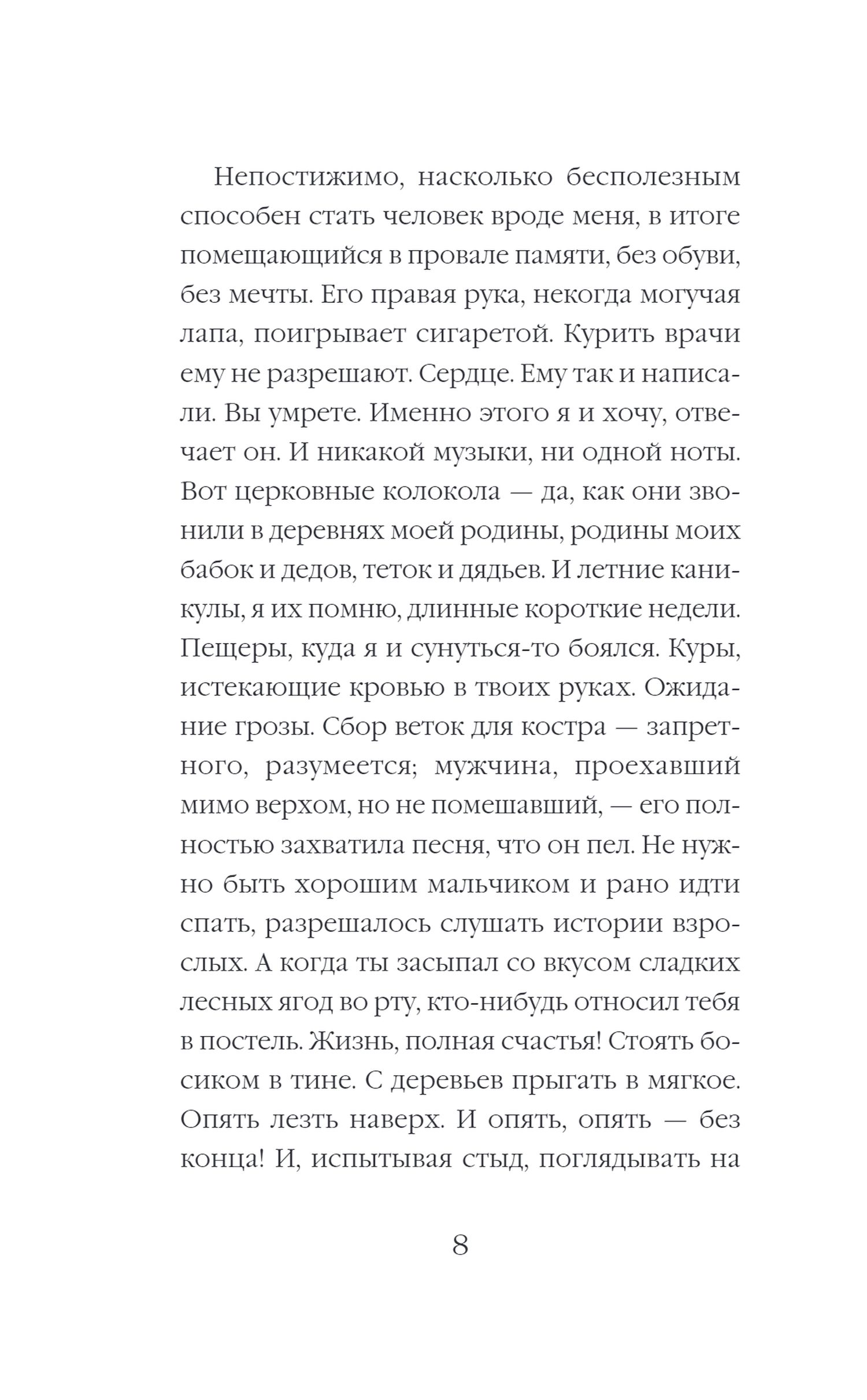 Непостижимо, насколько бесполезным способен стать человек вроде меня, в итоге помещающийся в провале памяти, без обуви, без мечты. Его правая рука, некогда могучая лапа, поигрывает сигаретой. Курить врачи ему не разрешают. Сердце. Ему так и написали. Вы умрете. Именно этого я и хочу, отвечает он. И никакой музыки, ни одной ноты. Вот церковные колокола — да, как они звонили в деревнях моей родины, родины моих бабок и дедов, теток и дядьев. И летние каникулы, я их помню, длинные короткие недели. Пещеры, куда я и сунуться-то боялся. Куры, истекающие кровью в твоих руках. Ожидание грозы. Сбор веток для костра — запретного, разумеется; мужчина, проехавший мимо верхом, но не помешавший, — его полностью захватила песня, что он пел. Не нужно быть хорошим мальчиком и рано идти спать, разрешалось слушать истории взрослых. А когда ты засыпал со вкусом сладких лесных ягод во рту, кто-нибудь относил тебя в постель. Жизнь, полная счастья! Стоять босиком в тине. С деревьев прыгать в мягкое. Опять лезть наверх. И опять, опять — без конца! И, испытывая стыд, поглядывать на

8